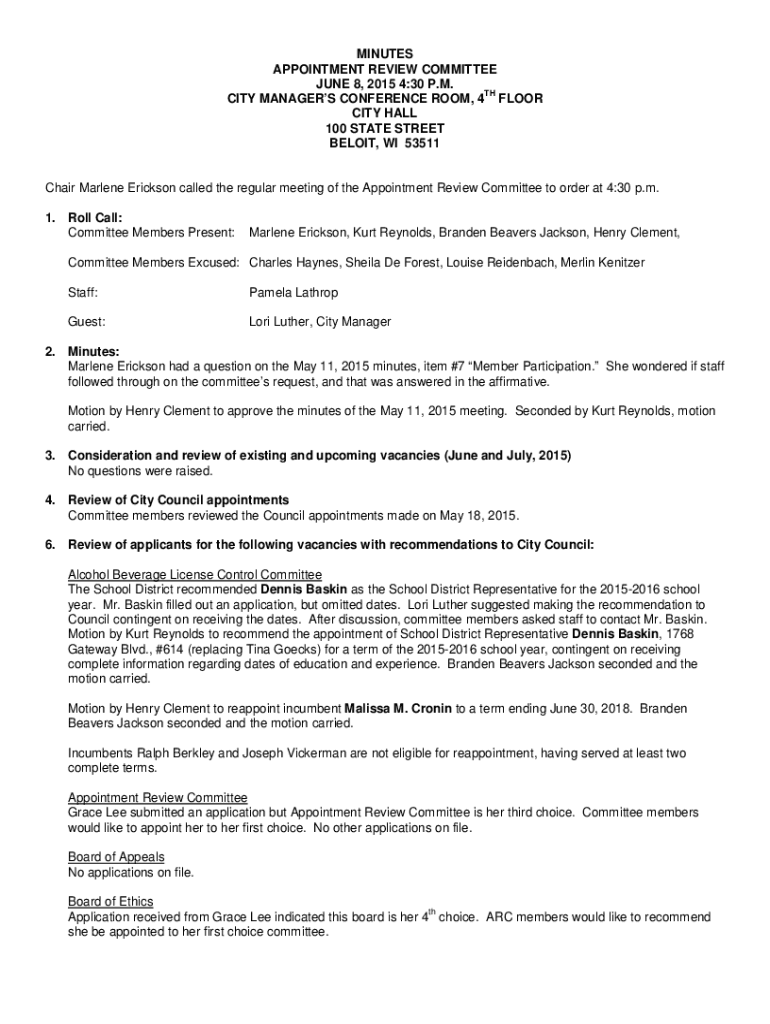 MINUTES
APPOINTMENT REVIEW COMMITTEE
JUNE 8, 2015 4:30 P.M.
CITY MANAGER'S CONFERENCE ROOM, 4$^{TH}$ FLOOR
CITY HALL
100 STATE STREET
BELOIT, WI 53511

Chair Marlene Erickson called the regular meeting of the Appointment Review Committee to order at 4:30 p.m.

1. Roll Call:
Committee Members Present: Marlene Erickson, Kurt Reynolds, Branden Beavers Jackson, Henry Clement,

Committee Members Excused: Charles Haynes, Sheila De Forest, Louise Reidenbach, Merlin Kenitzer

Staff: Pamela Lathrop

Guest: Lori Luther, City Manager

2. Minutes:
Marlene Erickson had a question on the May 11, 2015 minutes, item #7 "Member Participation." She wondered if staff followed through on the committee's request, and that was answered in the affirmative.

Motion by Henry Clement to approve the minutes of the May 11, 2015 meeting. Seconded by Kurt Reynolds, motion carried.

3. Consideration and review of existing and upcoming vacancies (June and July, 2015)
No questions were raised.

4. Review of City Council appointments
Committee members reviewed the Council appointments made on May 18, 2015.

6. Review of applicants for the following vacancies with recommendations to City Council:

Alcohol Beverage License Control Committee
The School District recommended Dennis Baskin as the School District Representative for the 2015-2016 school year. Mr. Baskin filled out an application, but omitted dates. Lori Luther suggested making the recommendation to Council contingent on receiving the dates. After discussion, committee members asked staff to contact Mr. Baskin. Motion by Kurt Reynolds to recommend the appointment of School District Representative Dennis Baskin, 1768 Gateway Blvd., #614 (replacing Tina Goecks) for a term of the 2015-2016 school year, contingent on receiving complete information regarding dates of education and experience. Branden Beavers Jackson seconded and the motion carried.

Motion by Henry Clement to reappoint incumbent Malissa M. Cronin to a term ending June 30, 2018. Branden Beavers Jackson seconded and the motion carried.

Incumbents Ralph Berkley and Joseph Vickerman are not eligible for reappointment, having served at least two complete terms.

Appointment Review Committee
Grace Lee submitted an application but Appointment Review Committee is her third choice. Committee members would like to appoint her to her first choice. No other applications on file.

Board of Appeals
No applications on file.

Board of Ethics
Application received from Grace Lee indicated this board is her 4$^{th}$ choice. ARC members would like to recommend she be appointed to her first choice committee.